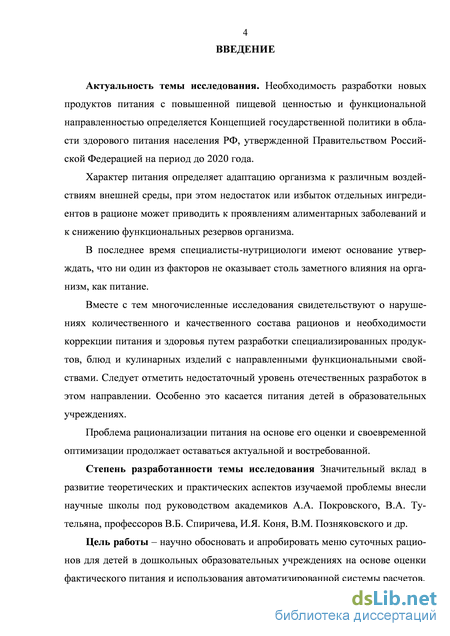 4

ВВЕДЕНИЕ

Актуальность темы исследования. Необходимость разработки новых продуктов питания с повышенной пищевой ценностью и функциональной направленностью определяется Концепцией государственной политики в области здорового питания населения РФ, утвержденной Правительством Российской Федерацией на период до 2020 года.

Характер питания определяет адаптацию организма к различным воздействиям внешней среды, при этом недостаток или избыток отдельных ингредиентов в рационе может приводить к проявлениям алиментарных заболеваний и к снижению функциональных резервов организма.

В последнее время специалисты-нутрициологи имеют основание утверждать, что ни один из факторов не оказывает столь заметного влияния на организм, как питание.

Вместе с тем многочисленные исследования свидетельствуют о нарушениях количественного и качественного состава рационов и необходимости коррекции питания и здоровья путем разработки специализированных продуктов, блюд и кулинарных изделий с направленными функциональными свойствами. Следует отметить недостаточный уровень отечественных разработок в этом направлении. Особенно это касается питания детей в образовательных учреждениях.

Проблема рационализации питания на основе его оценки и своевременной оптимизации продолжает оставаться актуальной и востребованной.

Степень разработанности темы исследования Значительный вклад в развитие теоретических и практических аспектов изучаемой проблемы внесли научные школы под руководством академиков А.А. Покровского, В.А. Тутельяна, профессоров В.Б. Спиричева, И.Я. Коня, В.М. Позняковского и др.

Цель работы – научно обосновать и апробировать меню суточных рационов для детей в дошкольных образовательных учреждениях на основе оценки фактического питания и использования автоматизированной системы расчетов.

dsLib.net
библиотека диссертаций